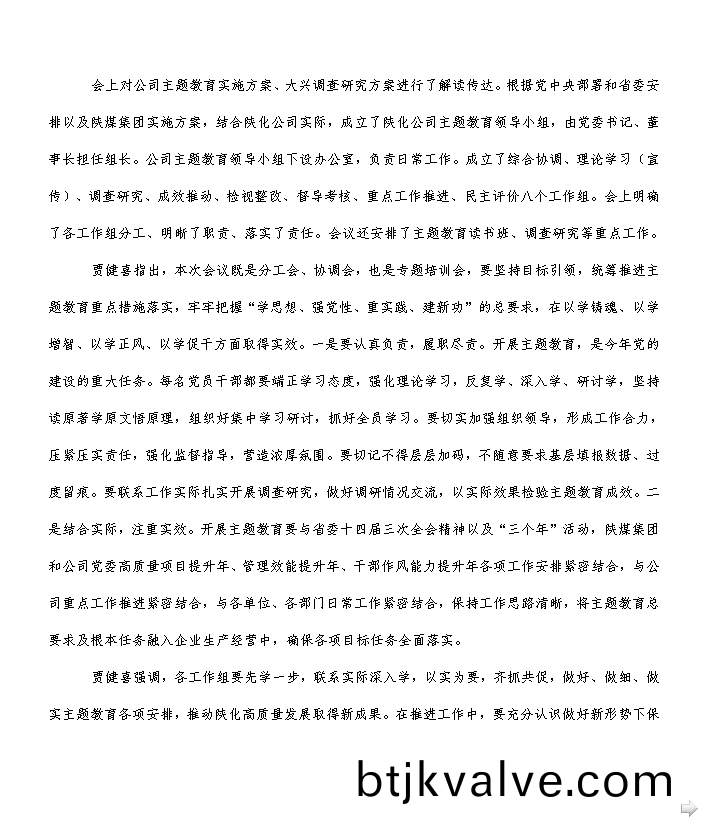 会上对公司主题教育实施方案、大兴调查研究方案进行了解读传达。根据党中央部署和省委安排以及陕煤集团实施方案，结合陕化公司实际，成立了陕化公司主题教育领导小组，由党委书记、董事长担任组长。公司主题教育领导小组下设办公室，负责日常工作。成立了综合协调、理论学习（宣传）、调查研究、成效推动、检视整改、督导考核、重点工作推进、民主评价八个工作组。会上明确了各工作组分工、明晰了职责、落实了责任。会议还安排了主题教育读书班、调查研究等重点工作。

贾健喜指出，本次会议既是分工会、协调会，也是专题培训会，要坚持目标引领，统筹推进主题教育重点措施落实，牢牢把握“学思想、强党性、重实践、建新功”的总要求，在以学铸魂、以学增智、以学正风、以学促干方面取得实效。一是要认真负责，履职尽责。开展主题教育，是今年党的建设的重大任务。每名党员干部都要端正学习态度，强化理论学习，反复学、深入学、研讨学，坚持读原著学原文悟原理，组织好集中学习研讨，抓好全员学习。要切实加强组织领导，形成工作合力，压紧压实责任，强化监督指导，营造浓厚氛围。要切记不得层层加码，不随意要求基层填报数据、过度留痕。要联系工作实际扎实开展调查研究，做好调研情况交流，以实际效果检验主题教育成效。二是结合实际，注重实效。开展主题教育要与省委十四届三次全会精神以及“三个年”活动，陕煤集团和公司党委高质量项目提升年、管理效能提升年、干部作风能力提升年各项工作安排紧密结合，与公司重点工作推进紧密结合，与各单位、各部门日常工作紧密结合，保持工作思路清晰，将主题教育总要求及根本任务融入企业生产经营中，确保各项目标任务全面落实。

贾健喜强调，各工作组要先学一步，联系实际深入学，以实为要，齐抓共促，做好、做细、做实主题教育各项安排，推动陕化高质量发展取得新成果。在推进工作中，要充分认识做好新形势下保

btjkvalve.com